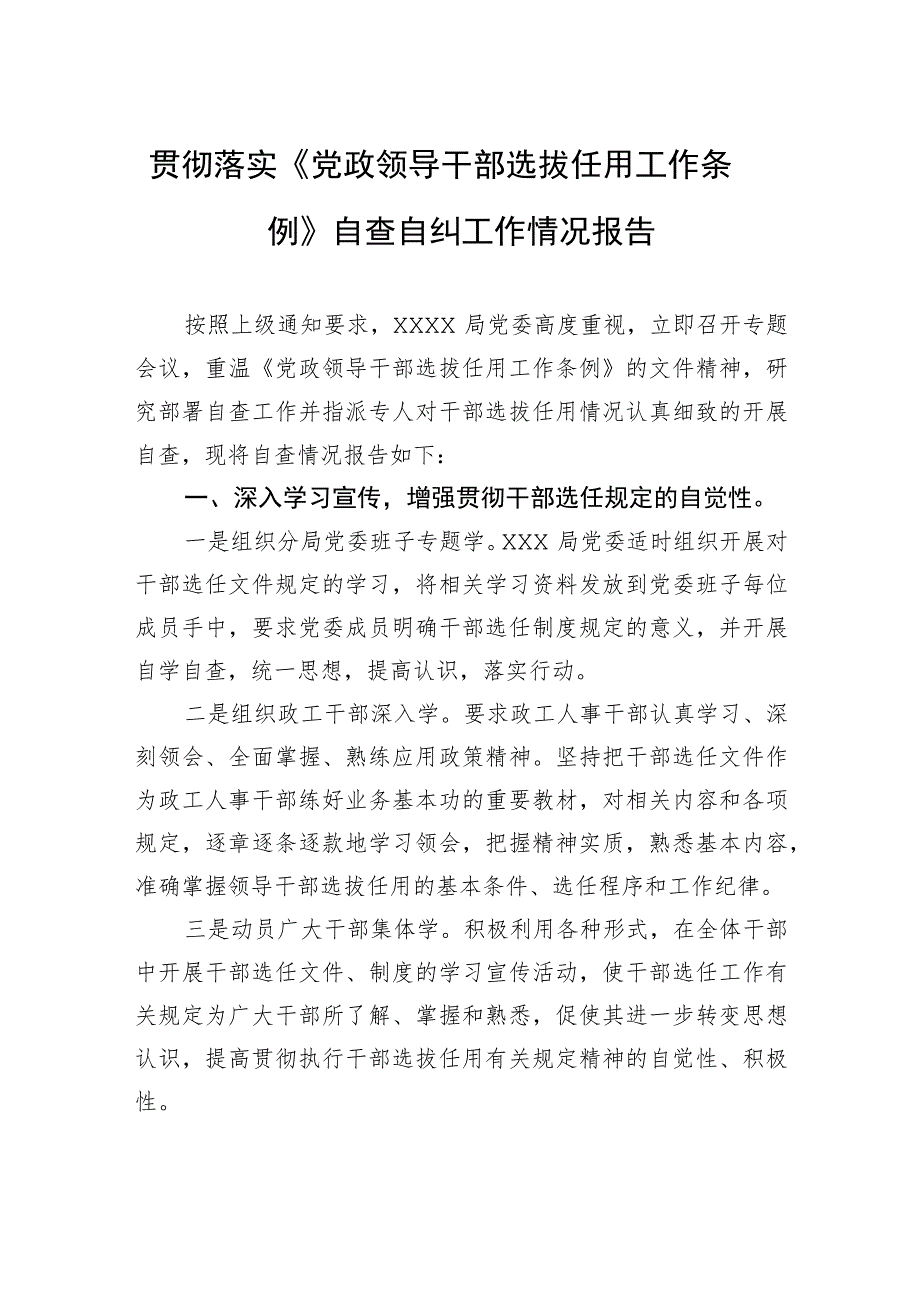 贯彻落实《党政领导干部选拔任用工作条例》自查自纠工作情况报告

按照上级通知要求，XXXX 局党委高度重视，立即召开专题会议，重温《党政领导干部选拔任用工作条例》的文件精神，研究部署自查工作并指派专人对干部选拔任用情况认真细致的开展自查，现将自查情况报告如下：

一、深入学习宣传，增强贯彻干部选任规定的自觉性。

一是组织分局党委班子专题学。XXX 局党委适时组织开展对干部选任文件规定的学习，将相关学习资料发放到党委班子每位成员手中，要求党委成员明确干部选任制度规定的意义，并开展自学自查，统一思想，提高认识，落实行动。

二是组织政工干部深入学。要求政工人事干部认真学习、深刻领会、全面掌握、熟练应用政策精神。坚持把干部选任文件作为政工人事干部练好业务基本功的重要教材，对相关内容和各项规定，逐章逐条逐款地学习领会，把握精神实质，熟悉基本内容，准确掌握领导干部选拔任用的基本条件、选任程序和工作纪律。

三是动员广大干部集体学。积极利用各种形式，在全体干部中开展干部选任文件、制度的学习宣传活动，使干部选任工作有关规定为广大干部所了解、掌握和熟悉，促使其进一步转变思想认识，提高贯彻执行干部选拔任用有关规定精神的自觉性、积极性。